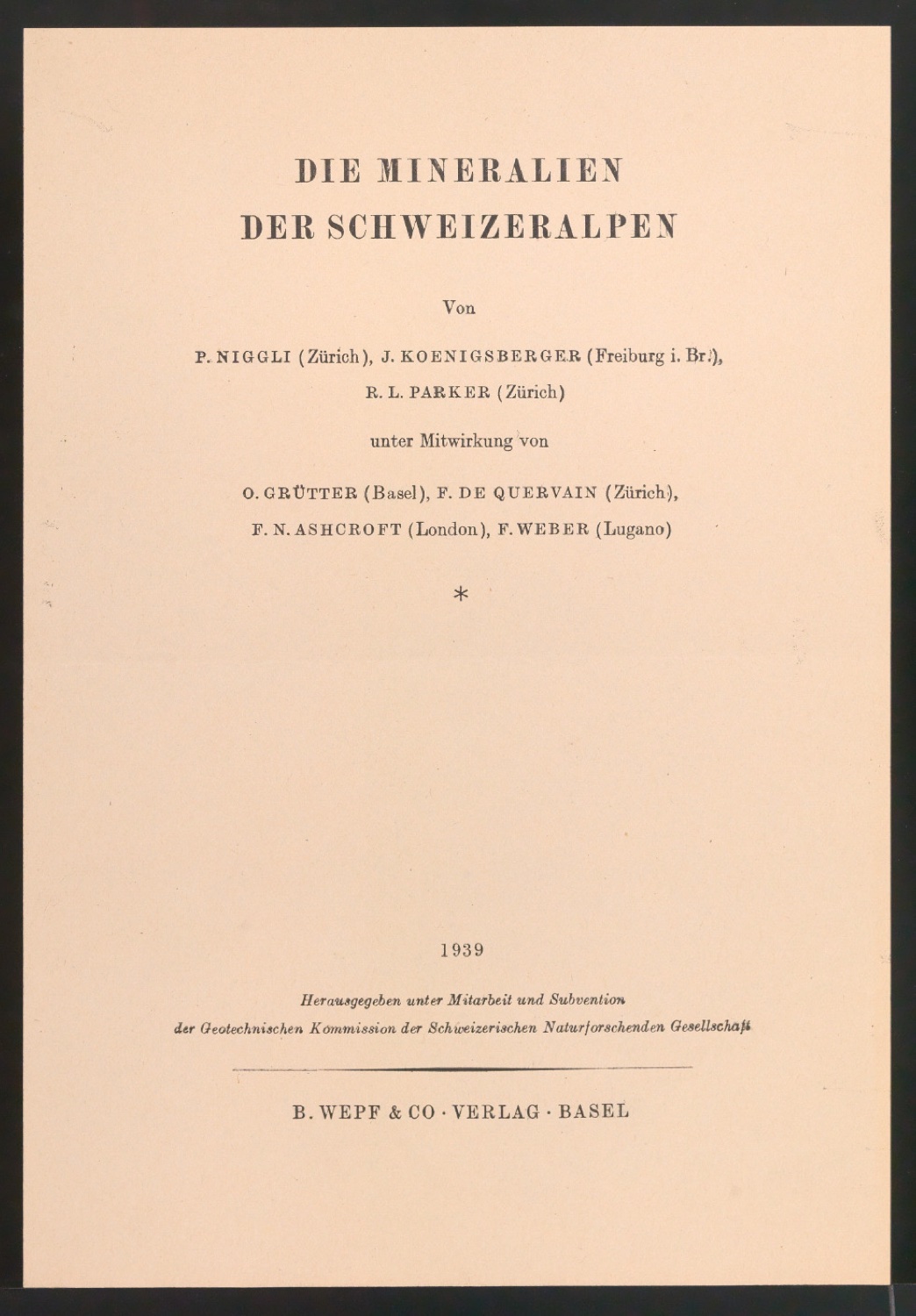 DIE MINERALIEN
DER SCHWEIZERALPEN

Von

P. NIGGLI (Zürich), J. KOENIGSBERGER (Freiburg i. Br.),
R. L. PARKER (Zürich)

unter Mitwirkung von

O. GRÜTTER (Basel), F. DE QUERVAIN (Zürich),
F. N. ASHCROFT (London), F. WEBER (Lugano)

*

1939

Herausgegeben unter Mitarbeit und Subvention
der Geotechnischen Kommission der Schweizerischen Naturforschenden Gesellschaft

B. WEPF & CO · VERLAG · BASEL